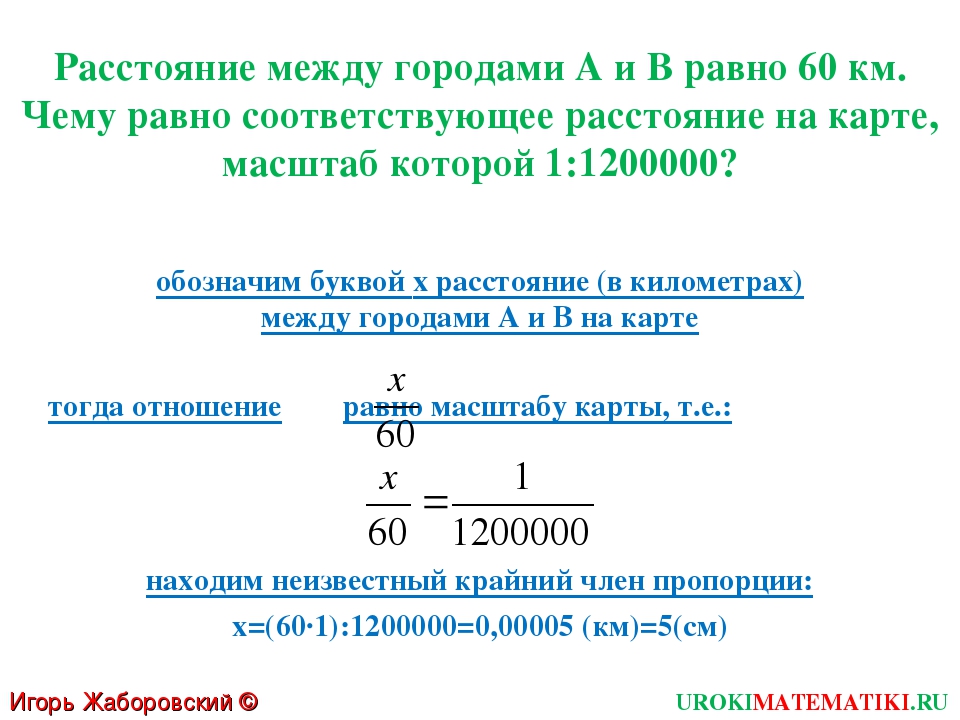 Расстояние между городами А и В равно 60 км. Чему равно соответствующее расстояние на карте, масштаб которой 1:1200000?

обозначим буквой х расстояние (в километрах) между городами А и В на карте

тогда отношение $\frac{x}{60}$ равно масштабу карты, т.е.:

$\frac{x}{60} = \frac{1}{1200000}$

находим неизвестный крайний член пропорции:

х=(60·1):1200000=0,00005 (км)=5(см)

Игорь Жаборовский ©

UROKIMATEMATIKI.RU